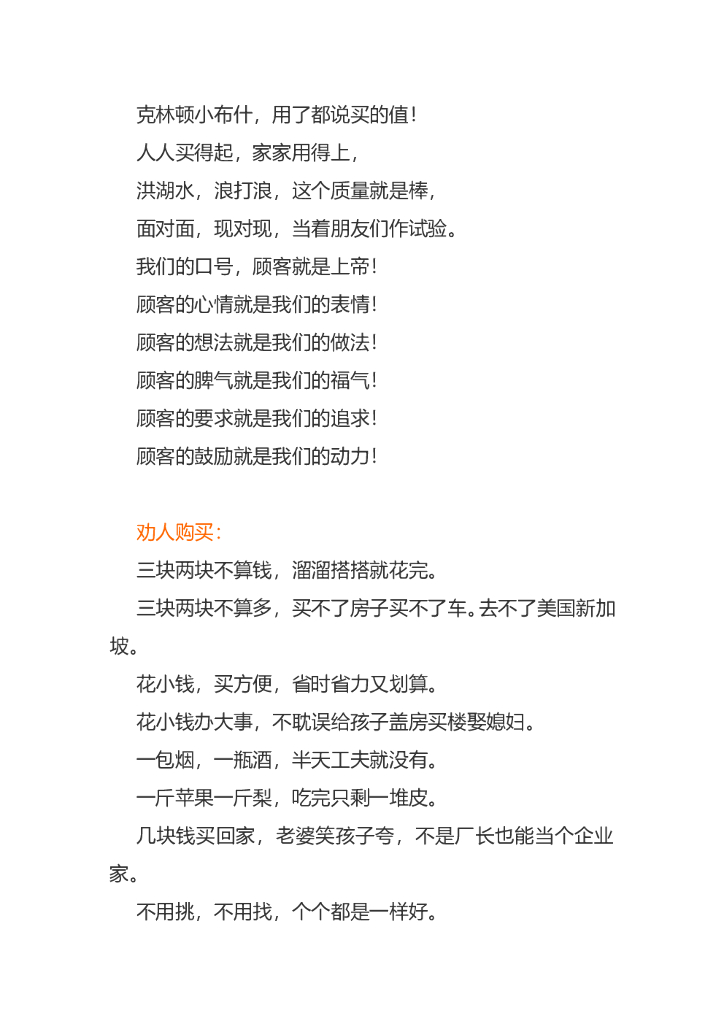 克林顿小布什，用了都说买的值！

人人买得起，家家用得上，

洪湖水，浪打浪，这个质量就是棒，

面对面，现对现，当着朋友们作试验。

我们的口号，顾客就是上帝！

顾客的心情就是我们的表情！

顾客的想法就是我们的做法！

顾客的脾气就是我们的福气！

顾客的要求就是我们的追求！

顾客的鼓励就是我们的动力！

劝人购买：

三块两块不算钱，溜溜搭搭就花完。

三块两块不算多，买不了房子买不了车。去不了美国新加坡。

花小钱，买方便，省时省力又划算。

花小钱办大事，不耽误给孩子盖房买楼娶媳妇。

一包烟，一瓶酒，半天工夫就没有。

一斤苹果一斤梨，吃完只剩一堆皮。

几块钱买回家，老婆笑孩子夸，不是厂长也能当个企业家。

不用挑，不用找，个个都是一样好。